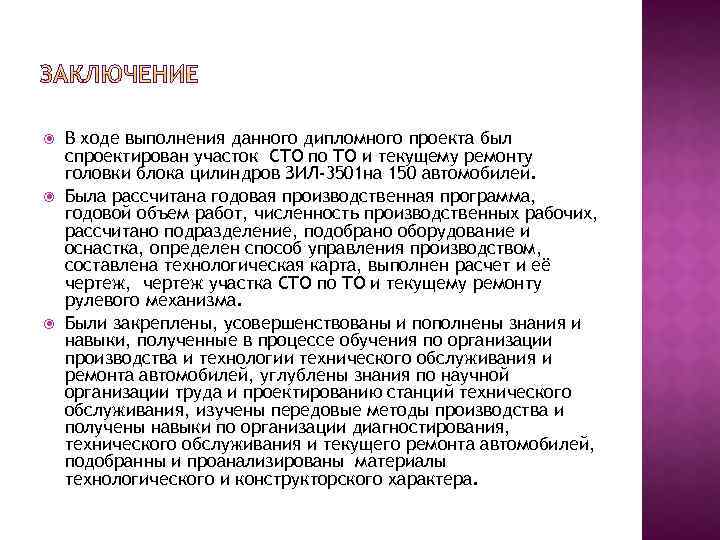 ЗАКЛЮЧЕНИЕ

В ходе выполнения данного дипломного проекта был спроектирован участок СТО по ТО и текущему ремонту головки блока цилиндров ЗИЛ-3501на 150 автомобилей.

Была рассчитана годовая производственная программа, годовой объем работ, численность производственных рабочих, рассчитано подразделение, подобрано оборудование и оснастка, определен способ управления производством, составлена технологическая карта, выполнен расчет и её чертеж, чертеж участка СТО по ТО и текущему ремонту рулевого механизма.

Были закреплены, усовершенствованы и пополнены знания и навыки, полученные в процессе обучения по организации производства и технологии технического обслуживания и ремонта автомобилей, углублены знания по научной организации труда и проектированию станций технического обслуживания, изучены передовые методы производства и получены навыки по организации диагностирования, технического обслуживания и текущего ремонта автомобилей, подобранны и проанализированы материалы технологического и конструкторского характера.